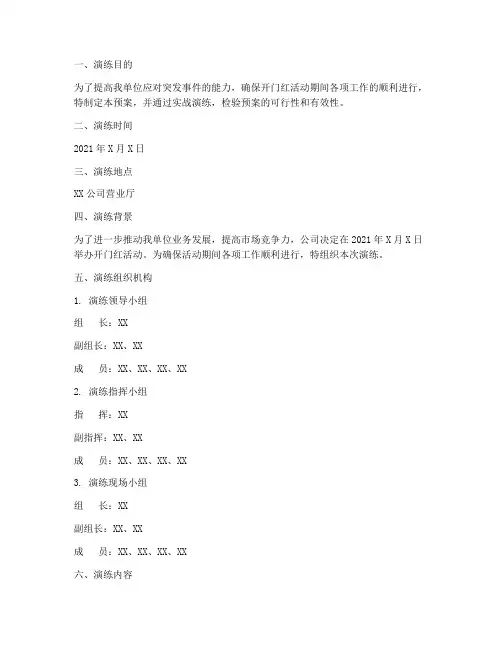 一、演练目的

为了提高我单位应对突发事件的能力，确保开门红活动期间各项工作的顺利进行，特制定本预案，并通过实战演练，检验预案的可行性和有效性。

二、演练时间

2021 年 X 月 X 日

三、演练地点

XX 公司营业厅

四、演练背景

为了进一步推动我单位业务发展，提高市场竞争力，公司决定在 2021 年 X 月 X 日举办开门红活动。为确保活动期间各项工作顺利进行，特组织本次演练。

五、演练组织机构

1. 演练领导小组

组　长：XX

副组长：XX、XX

成　员：XX、XX、XX、XX

2. 演练指挥小组

指　挥：XX

副指挥：XX、XX

成　员：XX、XX、XX、XX

3. 演练现场小组

组　长：XX

副组长：XX、XX

成　员：XX、XX、XX、XX

六、演练内容